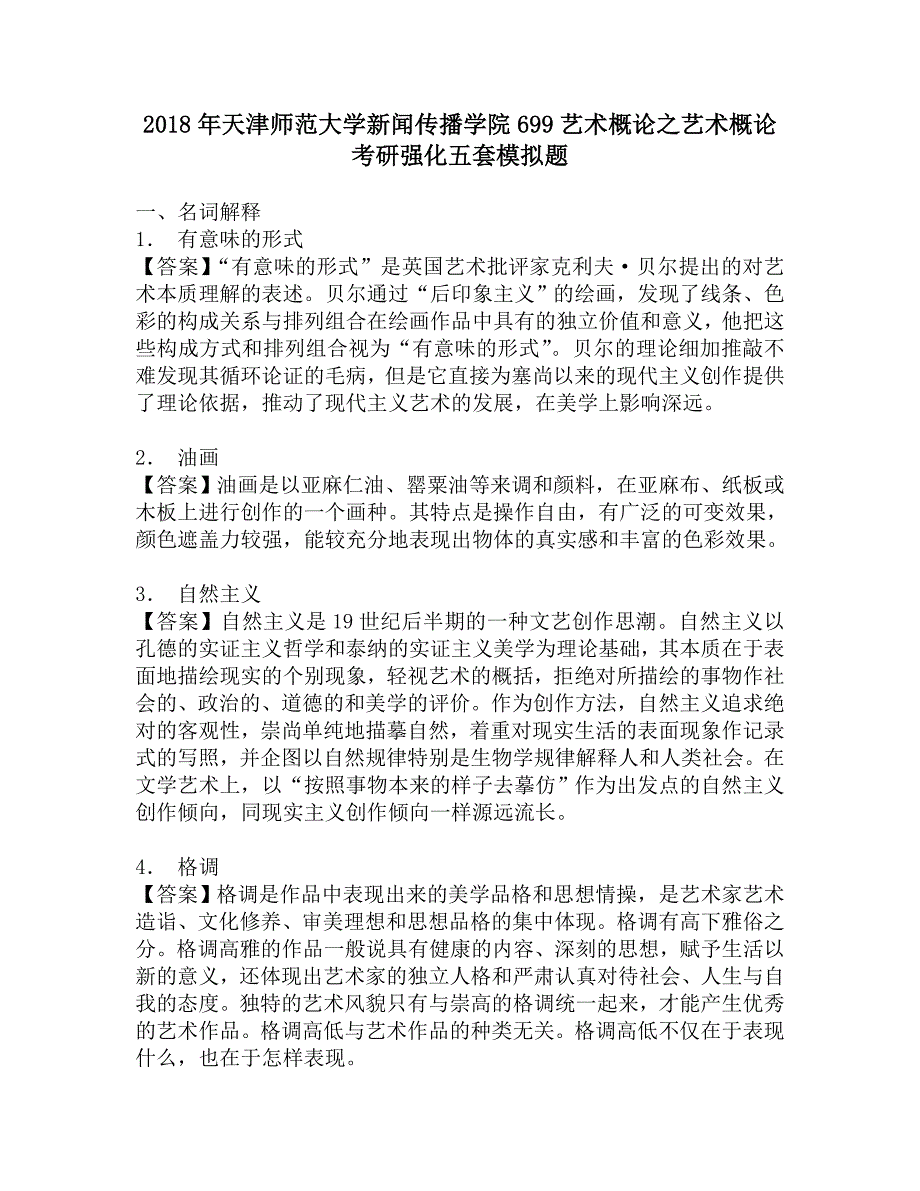 2018年天津师范大学新闻传播学院699艺术概论之艺术概论考研强化五套模拟题

一、名词解释
1． 有意味的形式
【答案】“有意味的形式”是英国艺术批评家克利夫·贝尔提出的对艺术本质理解的表述。贝尔通过“后印象主义”的绘画，发现了线条、色彩的构成关系与排列组合在绘画作品中具有的独立价值和意义，他把这些构成方式和排列组合视为“有意味的形式”。贝尔的理论细加推敲不难发现其循环论证的毛病，但是它直接为塞尚以来的现代主义创作提供了理论依据，推动了现代主义艺术的发展，在美学上影响深远。

2． 油画
【答案】油画是以亚麻仁油、罂粟油等来调和颜料，在亚麻布、纸板或木板上进行创作的一个画种。其特点是操作自由，有广泛的可变效果，颜色遮盖力较强，能较充分地表现出物体的真实感和丰富的色彩效果。

3． 自然主义
【答案】自然主义是19世纪后半期的一种文艺创作思潮。自然主义以孔德的实证主义哲学和泰纳的实证主义美学为理论基础，其本质在于表面地描绘现实的个别现象，轻视艺术的概括，拒绝对所描绘的事物作社会的、政治的、道德的和美学的评价。作为创作方法，自然主义追求绝对的客观性，崇尚单纯地描摹自然，着重对现实生活的表面现象作记录式的写照，并企图以自然规律特别是生物学规律解释人和人类社会。在文学艺术上，以“按照事物本来的样子去摹仿”作为出发点的自然主义创作倾向，同现实主义创作倾向一样源远流长。

4． 格调
【答案】格调是作品中表现出来的美学品格和思想情操，是艺术家艺术造诣、文化修养、审美理想和思想品格的集中体现。格调有高下雅俗之分。格调高雅的作品一般说具有健康的内容、深刻的思想，赋予生活以新的意义，还体现出艺术家的独立人格和严肃认真对待社会、人生与自我的态度。独特的艺术风貌只有与崇高的格调统一起来，才能产生优秀的艺术作品。格调高低与艺术作品的种类无关。格调高低不仅在于表现什么，也在于怎样表现。